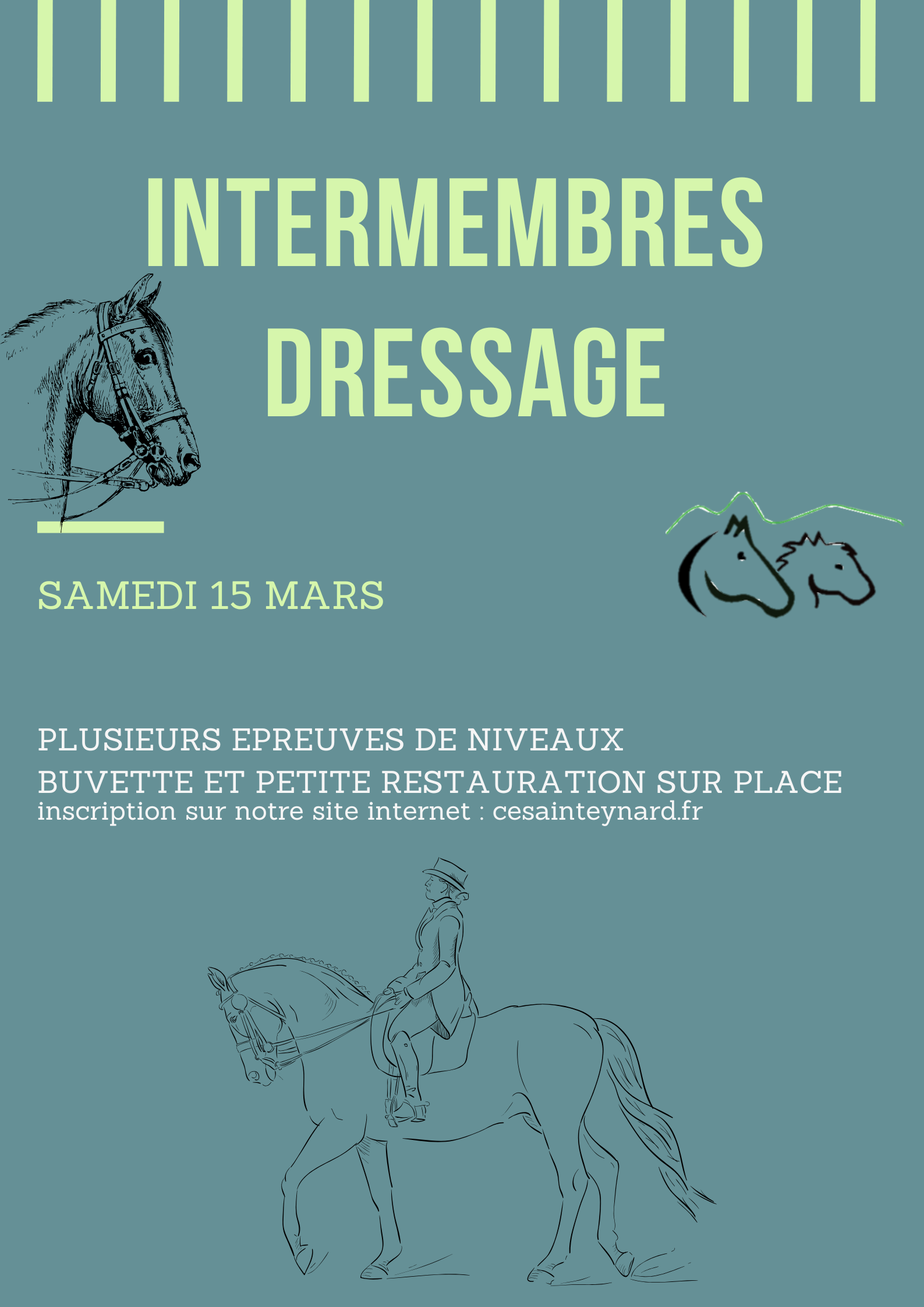 INTERMEMBRES
DRESSAGE

SAMEDI 15 MARS

PLUSIEURS EPREUVES DE NIVEAUX
BUVETTE ET PETITE RESTAURATION SUR PLACE
inscription sur notre site internet : cesainteynard.fr